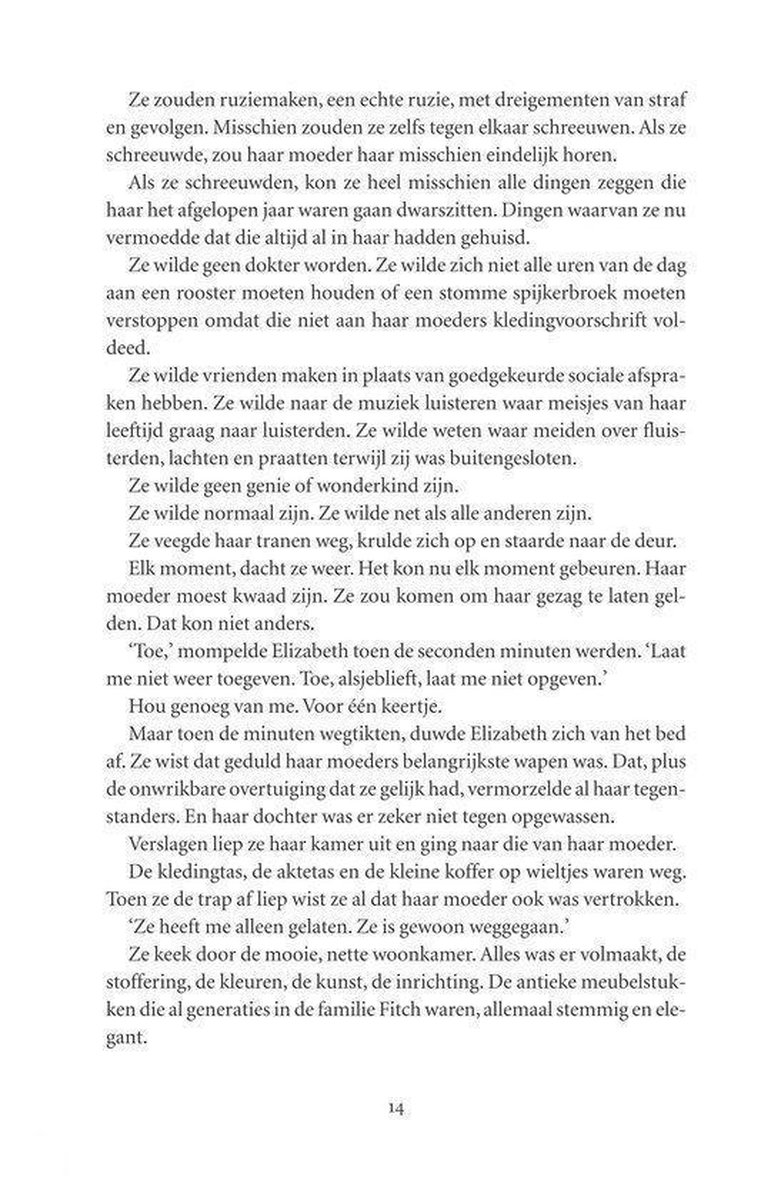 Ze zouden ruziemaken, een echte ruzie, met dreigementen van straf en gevolgen. Misschien zouden ze zelfs tegen elkaar schreeuwen. Als ze schreeuwde, zou haar moeder haar misschien eindelijk horen.

Als ze schreeuwden, kon ze heel misschien alle dingen zeggen die haar het afgelopen jaar waren gaan dwarszitten. Dingen waarvan ze nu vermoedde dat die altijd al in haar hadden gehuisd.

Ze wilde geen dokter worden. Ze wilde zich niet alle uren van de dag aan een rooster moeten houden of een stomme spijkerbroek moeten verstoppen omdat die niet aan haar moeders kledingvoorschrift voldeed.

Ze wilde vrienden maken in plaats van goedgekeurde sociale afspraken hebben. Ze wilde naar de muziek luisteren waar meisjes van haar leeftijd graag naar luisterden. Ze wilde weten waar meiden over fluisterden, lachten en praatten terwijl zij was buitengesloten.

Ze wilde geen genie of wonderkind zijn.

Ze wilde normaal zijn. Ze wilde net als alle anderen zijn.

Ze veegde haar tranen weg, krulde zich op en staarde naar de deur.

Elk moment, dacht ze weer. Het kon nu elk moment gebeuren. Haar moeder moest kwaad zijn. Ze zou komen om haar gezag te laten gelden. Dat kon niet anders.

'Toe,' mompelde Elizabeth toen de seconden minuten werden. 'Laat me niet weer toegeven. Toe, alsjeblieft, laat me niet opgeven.'

Hou genoeg van me. Voor één keertje.

Maar toen de minuten wegtikten, duwde Elizabeth zich van het bed af. Ze wist dat geduld haar moeders belangrijkste wapen was. Dat, plus de onwrikbare overtuiging dat ze gelijk had, vermorzelde al haar tegenstanders. En haar dochter was er zeker niet tegen opgewassen.

Verslagen liep ze haar kamer uit en ging naar die van haar moeder.

De kledingtas, de aktetas en de kleine koffer op wieltjes waren weg. Toen ze de trap af liep wist ze al dat haar moeder ook was vertrokken.

'Ze heeft me alleen gelaten. Ze is gewoon weggegaan.'

Ze keek door de mooie, nette woonkamer. Alles was er volmaakt, de stoffering, de kleuren, de kunst, de inrichting. De antieke meubelstukken die al generaties in de familie Fitch waren, allemaal stemmig en elegant.

14